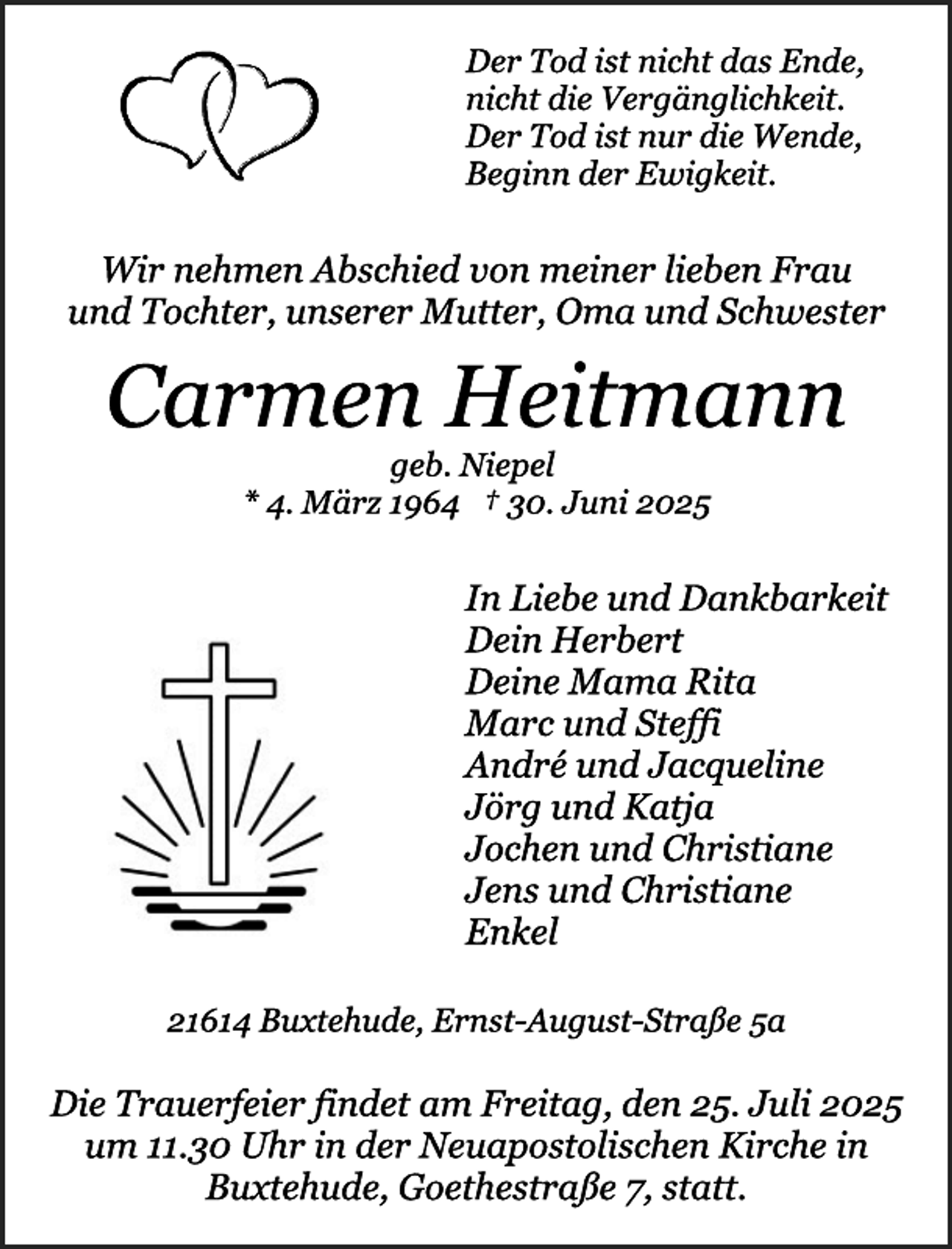 Der Tod ist nicht das Ende,
nicht die Vergänglichkeit.
Der Tod ist nur die Wende,
Beginn der Ewigkeit.

Wir nehmen Abschied von meiner lieben Frau und Tochter, unserer Mutter, Oma und Schwester

Carmen Heitmann

geb. Niepel
* 4. März 1964 † 30. Juni 2025

In Liebe und Dankbarkeit
Dein Herbert
Deine Mama Rita
Marc und Steffi
André und Jacqueline
Jörg und Katja
Jochen und Christiane
Jens und Christiane
Enkel

21614 Buxtehude, Ernst-August-Straße 5a

Die Trauerfeier findet am Freitag, den 25. Juli 2025 um 11.30 Uhr in der Neuapostolischen Kirche in Buxtehude, Goethestraße 7, statt.